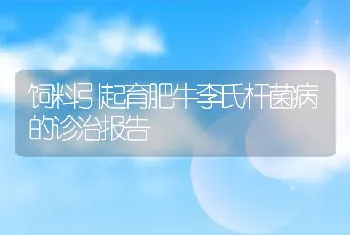 饲料引起育肥牛李氏杆菌病的诊治报告